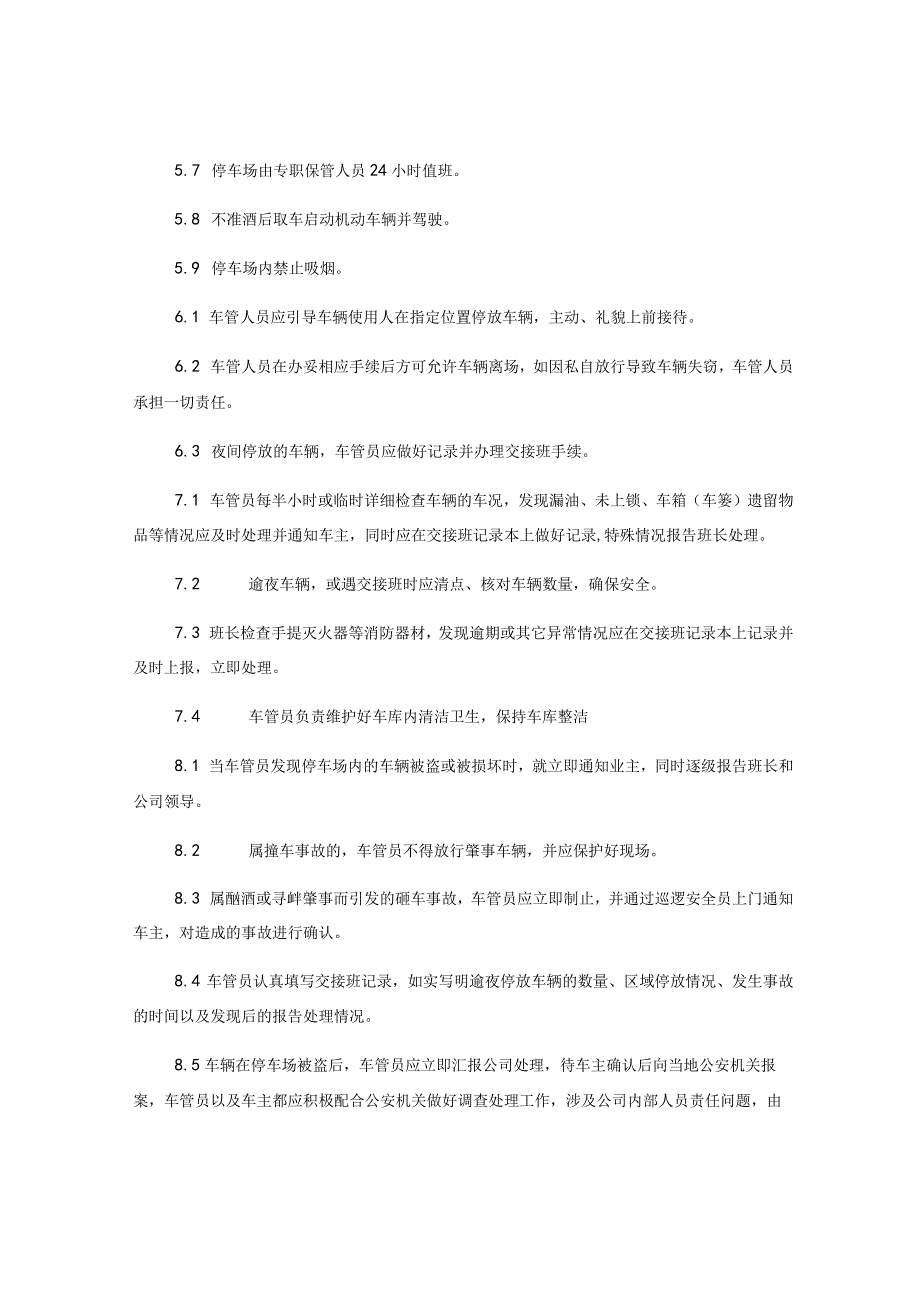 5.7 停车场由专职保管人员 24 小时值班。

5.8 不准酒后取车启动机动车辆并驾驶。

5.9 停车场内禁止吸烟。

6.1 车管人员应引导车辆使用人在指定位置停放车辆，主动、礼貌上前接待。

6.2 车管人员在办妥相应手续后方可允许车辆离场，如因私自放行导致车辆失窃，车管人员承担一切责任。

6.3 夜间停放的车辆，车管员应做好记录并办理交接班手续。

7.1 车管员每半小时或临时详细检查车辆的车况，发现漏油、未上锁、车箱（车篓）遗留物品等情况应及时处理并通知车主，同时应在交接班记录本上做好记录,特殊情况报告班长处理。

7.2 逾夜车辆，或遇交接班时应清点、核对车辆数量，确保安全。

7.3 班长检查手提灭火器等消防器材，发现逾期或其它异常情况应在交接班记录本上记录并及时上报，立即处理。

7.4 车管员负责维护好车库内清洁卫生，保持车库整洁

8.1 当车管员发现停车场内的车辆被盗或被损坏时，就立即通知业主，同时逐级报告班长和公司领导。

8.2 属撞车事故的，车管员不得放行肇事车辆，并应保护好现场。

8.3 属酗酒或寻衅肇事而引发的砸车事故，车管员应立即制止，并通过巡逻安全员上门通知车主，对造成的事故进行确认。

8.4 车管员认真填写交接班记录，如实写明逾夜停放车辆的数量、区域停放情况、发生事故的时间以及发现后的报告处理情况。

8.5 车辆在停车场被盗后，车管员应立即汇报公司处理，待车主确认后向当地公安机关报案，车管员以及车主都应积极配合公安机关做好调查处理工作，涉及公司内部人员责任问题，由